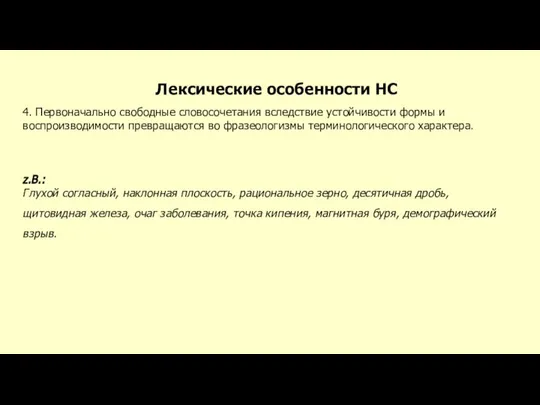 Лексические особенности НС

4. Первоначально свободные словосочетания вследствие устойчивости формы и воспроизводимости превращаются во фразеологизмы терминологического характера.

z.B.:
Глухой согласный, наклонная плоскость, рациональное зерно, десятичная дробь, щитовидная железа, очаг заболевания, точка кипения, магнитная буря, демографический взрыв.